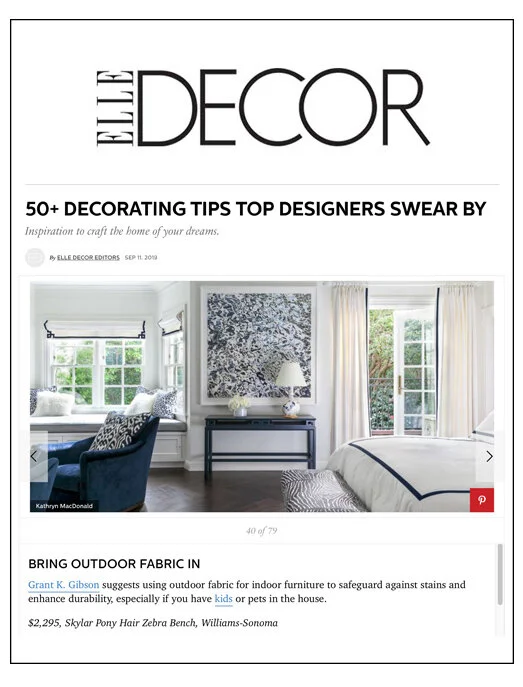 ELLE DECOR

50+ DECORATING TIPS TOP DESIGNERS SWEAR BY

Inspiration to craft the home of your dreams.

By ELLE DECOR EDITORS SEP 11, 2019

Kathryn MacDonald

40 of 79

BRING OUTDOOR FABRIC IN

Grant K. Gibson suggests using outdoor fabric for indoor furniture to safeguard against stains and enhance durability, especially if you have kids or pets in the house.

$2,295, Skylar Pony Hair Zebra Bench, Williams-Sonoma